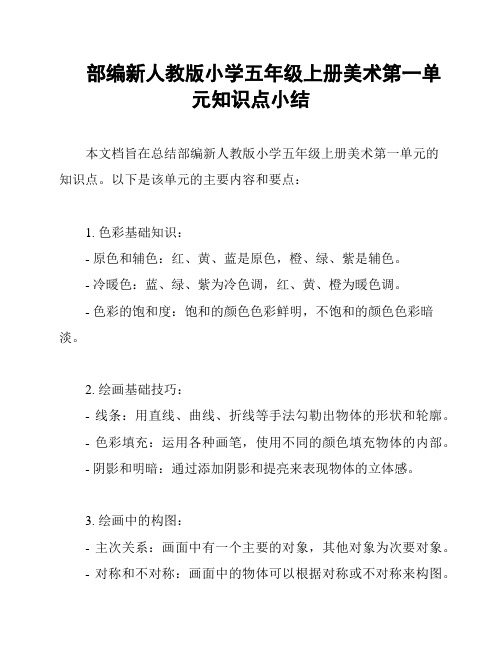 部编新人教版小学五年级上册美术第一单元知识点小结

本文档旨在总结部编新人教版小学五年级上册美术第一单元的知识点。以下是该单元的主要内容和要点：

1. 色彩基础知识：
- 原色和辅色：红、黄、蓝是原色，橙、绿、紫是辅色。
- 冷暖色：蓝、绿、紫为冷色调，红、黄、橙为暖色调。
- 色彩的饱和度：饱和的颜色色彩鲜明，不饱和的颜色色彩暗淡。

2. 绘画基础技巧：
- 线条：用直线、曲线、折线等手法勾勒出物体的形状和轮廓。
- 色彩填充：运用各种画笔，使用不同的颜色填充物体的内部。
- 阴影和明暗：通过添加阴影和提亮来表现物体的立体感。

3. 绘画中的构图：
- 主次关系：画面中有一个主要的对象，其他对象为次要对象。
- 对称和不对称：画面中的物体可以根据对称或不对称来构图。